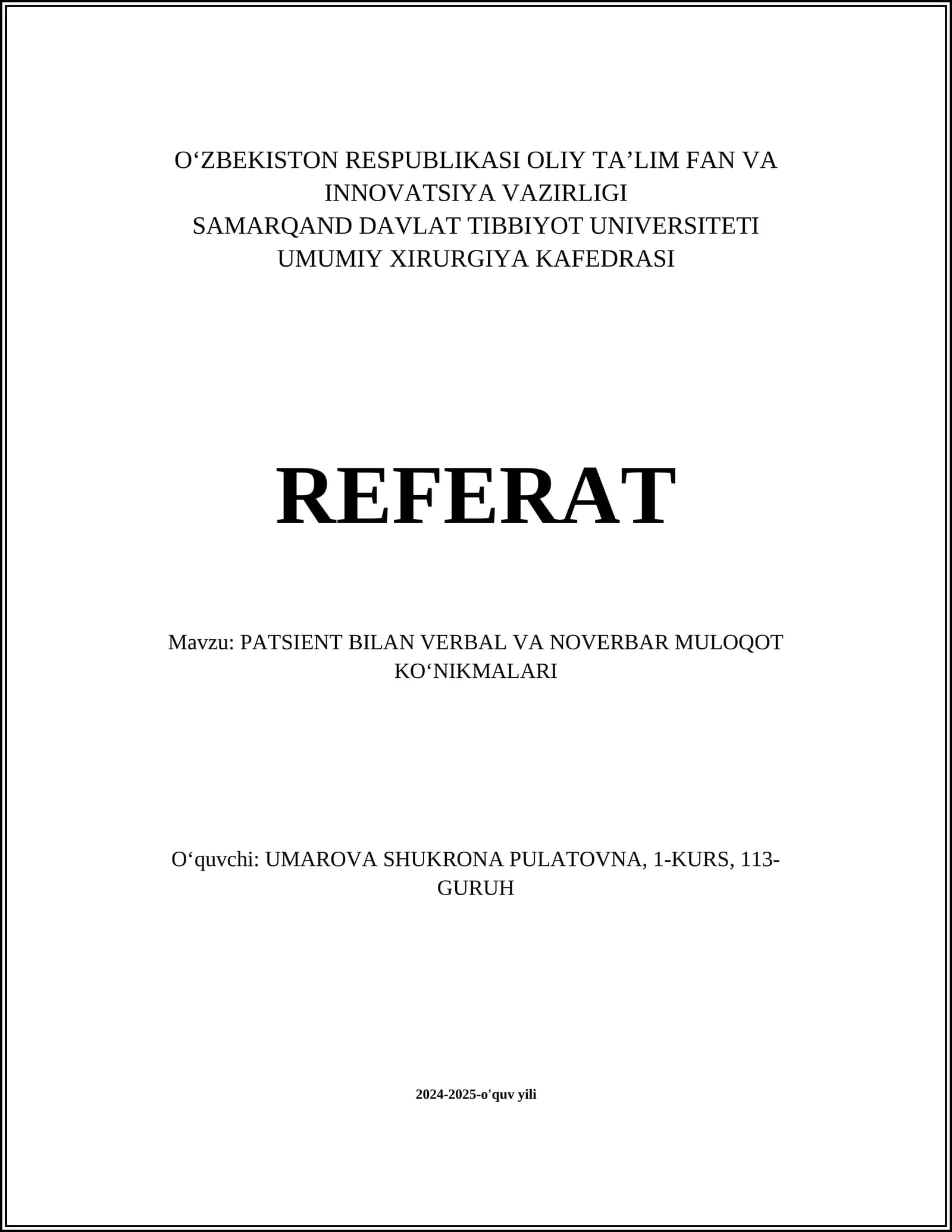 O‘ZBEKISTON RESPUBLIKASI OLIY TA’LIM FAN VA INNOVATSIYA VAZIRLIGI
SAMARQAND DAVLAT TIBBIYOT UNIVERSITETI
UMUMIY XIRURGIYA KAFEDRASI

REFERAT

Mavzu: PATSIENT BILAN VERBAL VA NOVERBAR MULOQOT KO‘NIKMALARI

O‘quvchi: UMAROVA SHUKRONA PULATOVNA, 1-KURS, 113-GURUH

2024-2025-o'quv yili